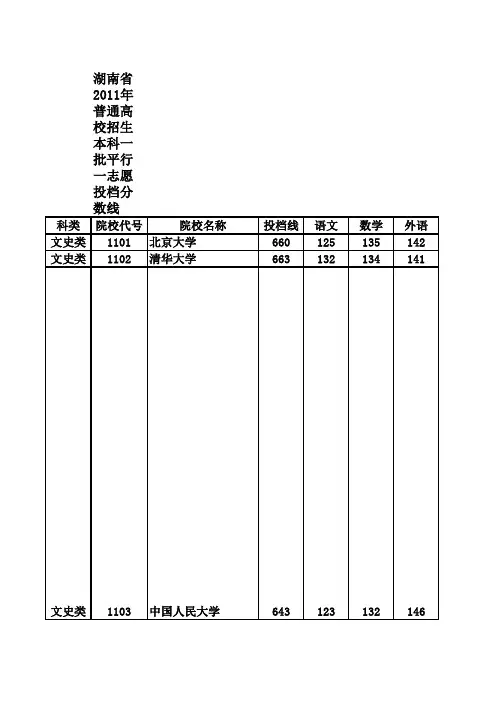 湖南省2011年普通高校招生本科一批平行一志愿投档分数线

| 科类 | 院校代号 | 院校名称 | 投档线 | 语文 | 数学 | 外语 |
|---|---|---|---|---|---|---|
| 文史类 | 1101 | 北京大学 | 660 | 125 | 135 | 142 |
| 文史类 | 1102 | 清华大学 | 663 | 132 | 134 | 141 |
| 文史类 | 1103 | 中国人民大学 | 643 | 123 | 132 | 146 |